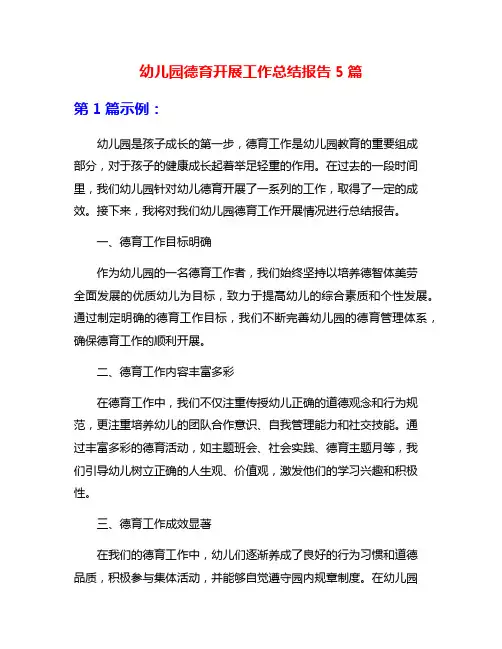 幼儿园德育开展工作总结报告 5 篇

第 1 篇示例：

幼儿园是孩子成长的第一步，德育工作是幼儿园教育的重要组成部分，对于孩子的健康成长起着举足轻重的作用。在过去的一段时间里，我们幼儿园针对幼儿德育开展了一系列的工作，取得了一定的成效。接下来，我将对我们幼儿园德育工作开展情况进行总结报告。

一、德育工作目标明确

作为幼儿园的一名德育工作者，我们始终坚持以培养德智体美劳全面发展的优质幼儿为目标，致力于提高幼儿的综合素质和个性发展。通过制定明确的德育工作目标，我们不断完善幼儿园的德育管理体系，确保德育工作的顺利开展。

二、德育工作内容丰富多彩

在德育工作中，我们不仅注重传授幼儿正确的道德观念和行为规范，更注重培养幼儿的团队合作意识、自我管理能力和社交技能。通过丰富多彩的德育活动，如主题班会、社会实践、德育主题月等，我们引导幼儿树立正确的人生观、价值观，激发他们的学习兴趣和积极性。

三、德育工作成效显著

在我们的德育工作中，幼儿们逐渐养成了良好的行为习惯和道德品质，积极参与集体活动，并能够自觉遵守园内规章制度。在幼儿园